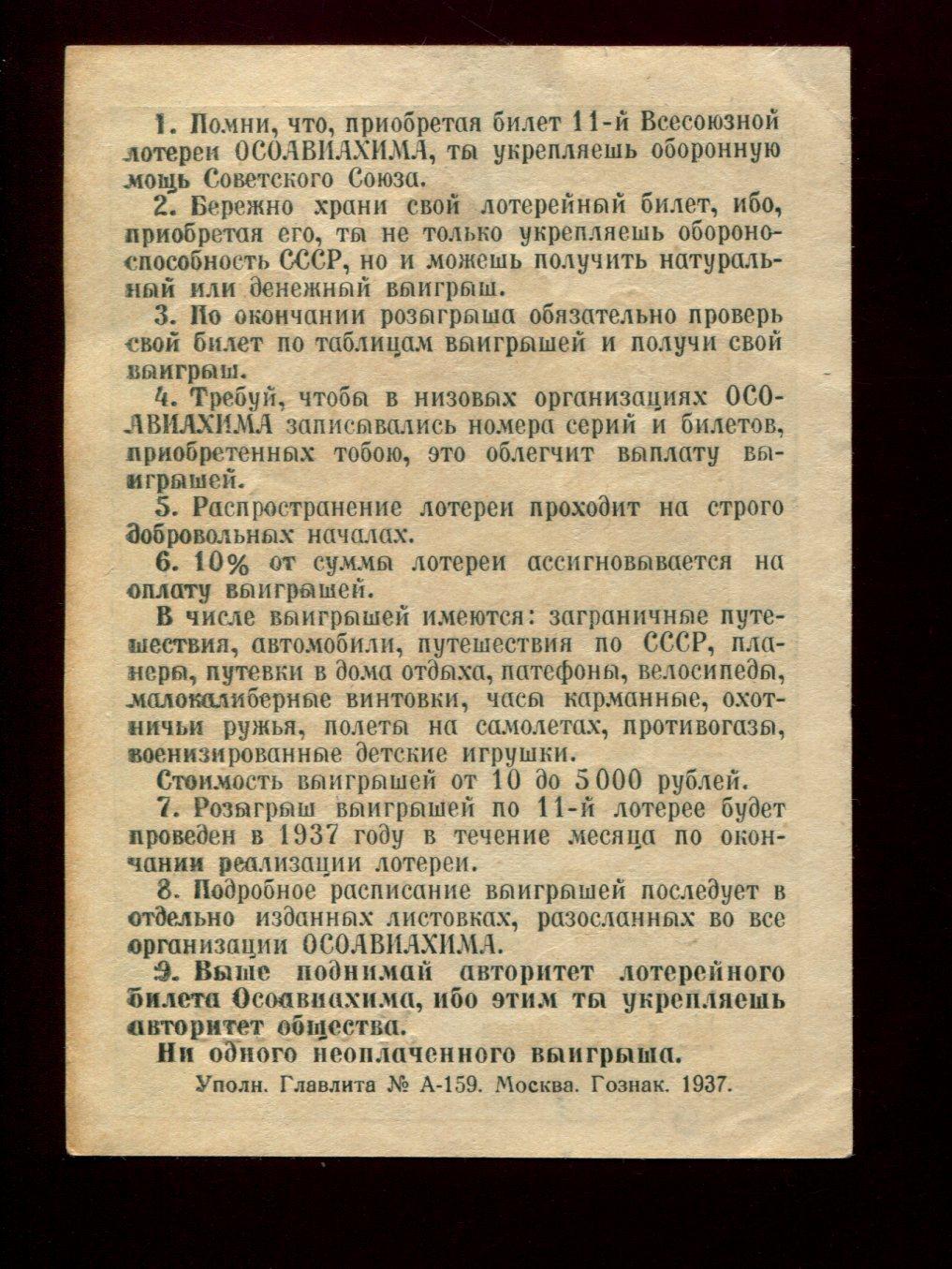 1. Помни, что, приобретая билет 11-й Всесоюзной лотереи ОСОАВИАХИМА, ты укрепляешь оборонную мощь Советского Союза.

2. Бережно храни свой лотерейный билет, ибо, приобретая его, ты не только укрепляешь обороноспособность СССР, но и можешь получить натуральный или денежный выигрыш.

3. По окончании розыгрыша обязательно проверь свой билет по таблицам выигрышей и получи свой выигрыш.

4. Требуй, чтобы в низовых организациях ОСОАВИАХИМА записывались номера серий и билетов, приобретенных тобою, это облегчит выплату выигрышей.

5. Распространение лотереи проходит на строго добровольных началах.

6. 10% от суммы лотереи ассигновывается на оплату выигрышей.

В числе выигрышей имеются: заграничные путешествия, автомобили, путешествия по СССР, планеры, путевки в дома отдыха, патефоны, велосипеды, малокалиберные винтовки, часы карманные, охотничьи ружья, полеты на самолетах, противогазы, военизированные детские игрушки.

Стоимость выигрышей от 10 до 5000 рублей.

7. Розыгрыш выигрышей по 11-й лотерее будет проведен в 1937 году в течение месяца по окончании реализации лотереи.

8. Подробное расписание выигрышей последует в отдельно изданных листовках, разосланных во все организации ОСОАВИАХИМА.

9. Выше поднимай авторитет лотерейного билета Осоавиахима, ибо этим ты укрепляешь авторитет общества.

Ни одного неоплаченного выигрыша.

Уполн. Главлита № А-159. Москва. Гознак. 1937.